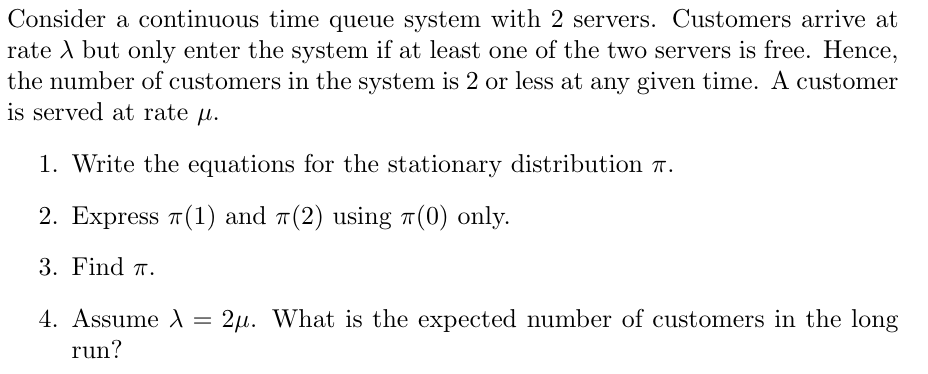 Consider a continuous time queue system with 2 servers. Customers arrive at rate $\lambda$ but only enter the system if at least one of the two servers is free. Hence, the number of customers in the system is 2 or less at any given time. A customer is served at rate $\mu$.

1. Write the equations for the stationary distribution $\pi$.

2. Express $\pi(1)$ and $\pi(2)$ using $\pi(0)$ only.

3. Find $\pi$.

4. Assume $\lambda = 2\mu$. What is the expected number of customers in the long run?